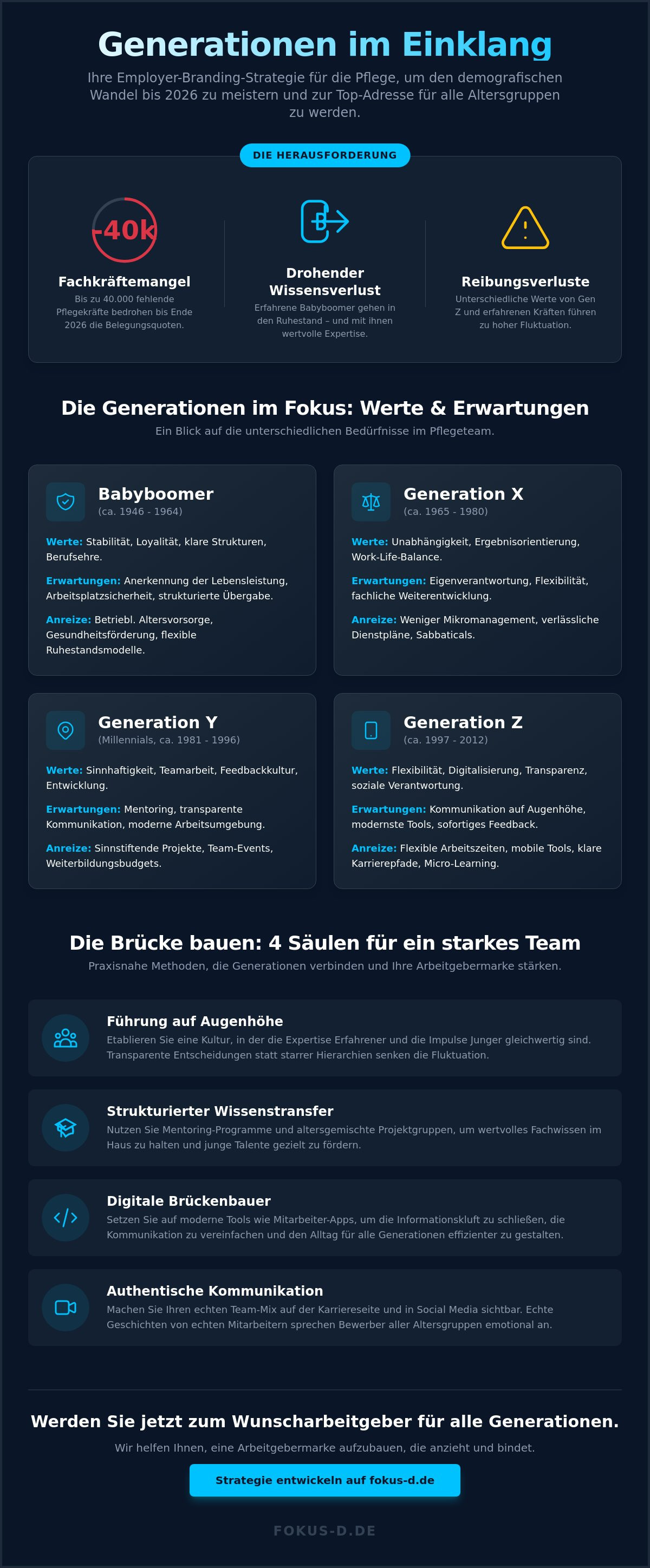 Generationen im Einklang

Ihre Employer-Branding-Strategie für die Pflege, um den demografischen Wandel bis 2026 zu meistern und zur Top-Adresse für alle Altersgruppen zu werden.

DIE HERAUSFORDERUNG

-40k

Fachkräftemangel

Bis zu 40.000 fehlende Pflegekräfte bedrohen bis Ende 2026 die Belegungsquoten.

Drohender Wissensverlust

Erfahrene Babyboomer gehen in den Ruhestand – und mit ihnen wertvolle Expertise.

Reibungsverluste

Unterschiedliche Werte von Gen Z und erfahrenen Kräften führen zu hoher Fluktuation.

Die Generationen im Fokus: Werte & Erwartungen

Ein Blick auf die unterschiedlichen Bedürfnisse im Pflegeteam.

Babyboomer
(ca. 1946 - 1964)

Werte: Stabilität, Loyalität, klare Strukturen, Berufsehre.

Erwartungen: Anerkennung der Lebensleistung, Arbeitsplatzsicherheit, strukturierte Übergabe.

Anreize: Betriebl. Altersvorsorge, Gesundheitsförderung, flexible Ruhestandsmodelle.

Generation X
(ca. 1965 - 1980)

Werte: Unabhängigkeit, Ergebnisorientierung, Work-Life-Balance.

Erwartungen: Eigenverantwortung, Flexibilität, fachliche Weiterentwicklung.

Anreize: Weniger Mikromanagement, verlässliche Dienstpläne, Sabbaticals.

Generation Y
(Millennials, ca. 1981 - 1996)

Werte: Sinnhaftigkeit, Teamarbeit, Feedbackkultur, Entwicklung.

Erwartungen: Mentoring, transparente Kommunikation, moderne Arbeitsumgebung.

Anreize: Sinnstiftende Projekte, Team-Events, Weiterbildungsbudgets.

Generation Z
(ca. 1997 - 2012)

Werte: Flexibilität, Digitalisierung, Transparenz, soziale Verantwortung.

Erwartungen: Kommunikation auf Augenhöhe, modernste Tools, sofortiges Feedback.

Anreize: Flexible Arbeitszeiten, mobile Tools, klare Karrierepfade, Micro-Learning.

Die Brücke bauen: 4 Säulen für ein starkes Team

Praxisnahe Methoden, die Generationen verbinden und Ihre Arbeitgebermarke stärken.

Führung auf Augenhöhe

Etablieren Sie eine Kultur, in der die Expertise Erfahrener und die Impulse Junger gleichwertig sind. Transparente Entscheidungen statt starrer Hierarchien senken die Fluktuation.

Strukturierter Wissenstransfer

Nutzen Sie Mentoring-Programme und altersgemischte Projektgruppen, um wertvolles Fachwissen im Haus zu halten und junge Talente gezielt zu fördern.

Digitale Brückenbauer

Setzen Sie auf moderne Tools wie Mitarbeiter-Apps, um die Informationskluft zu schließen, die Kommunikation zu vereinfachen und den Alltag für alle Generationen effizienter zu gestalten.

Authentische Kommunikation

Machen Sie Ihren echten Team-Mix auf der Karriereseite und in Social Media sichtbar. Echte Geschichten von echten Mitarbeitern sprechen Bewerber aller Altersgruppen emotional an.

Werden Sie jetzt zum Wunscharbeitgeber für alle Generationen.

Wir helfen Ihnen, eine Arbeitgebermarke aufzubauen, die anzieht und bindet.

Strategie entwickeln auf fokus-d.de

FOKUS-D.DE